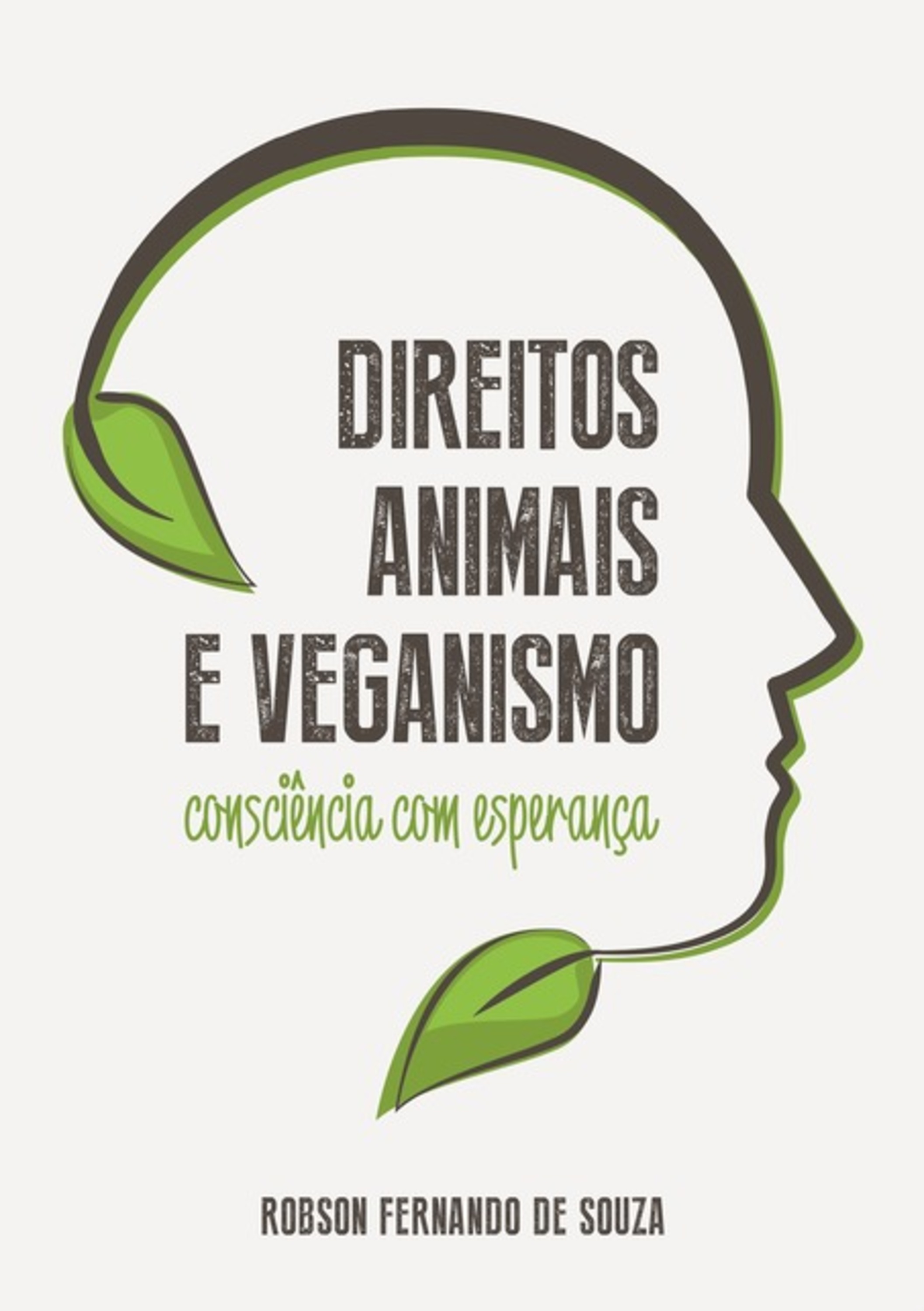 DIREITOS ANIMAIS E VEGANISMO

consciência com esperança

ROBSON FERNANDO DE SOUZA